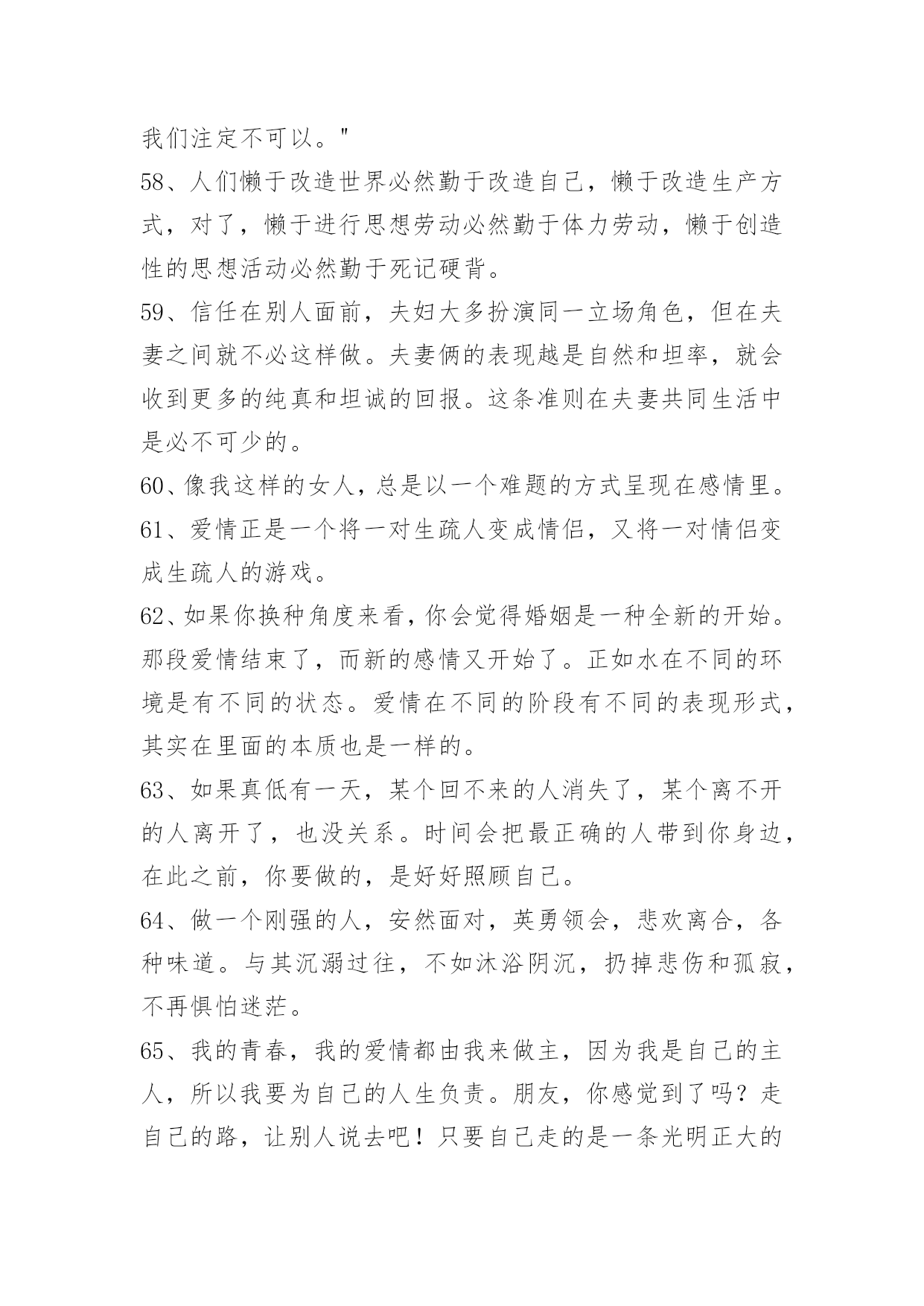 我们注定不可以。"

58、人们懒于改造世界必然勤于改造自己，懒于改造生产方式，对了，懒于进行思想劳动必然勤于体力劳动，懒于创造性的思想活动必然勤于死记硬背。

59、信任在别人面前，夫妇大多扮演同一立场角色，但在夫妻之间就不必这样做。夫妻俩的表现越是自然和坦率，就会收到更多的纯真和坦诚的回报。这条准则在夫妻共同生活中是必不可少的。

60、像我这样的女人，总是以一个难题的方式呈现在感情里。

61、爱情正是一个将一对生疏人变成情侣，又将一对情侣变成生疏人的游戏。

62、如果你换种角度来看，你会觉得婚姻是一种全新的开始。那段爱情结束了，而新的感情又开始了。正如水在不同的环境是有不同的状态。爱情在不同的阶段有不同的表现形式，其实在里面的本质也是一样的。

63、如果真低有一天，某个回不来的人消失了，某个离不开的人离开了，也没关系。时间会把最正确的人带到你身边，在此之前，你要做的，是好好照顾自己。

64、做一个刚强的人，安然面对，英勇领会，悲欢离合，各种味道。与其沉溺过往，不如沐浴阴沉，扔掉悲伤和孤寂，不再惧怕迷茫。

65、我的青春，我的爱情都由我来做主，因为我是自己的主人，所以我要为自己的人生负责。朋友，你感觉到了吗？走自己的路，让别人说去吧！只要自己走的是一条光明正大的